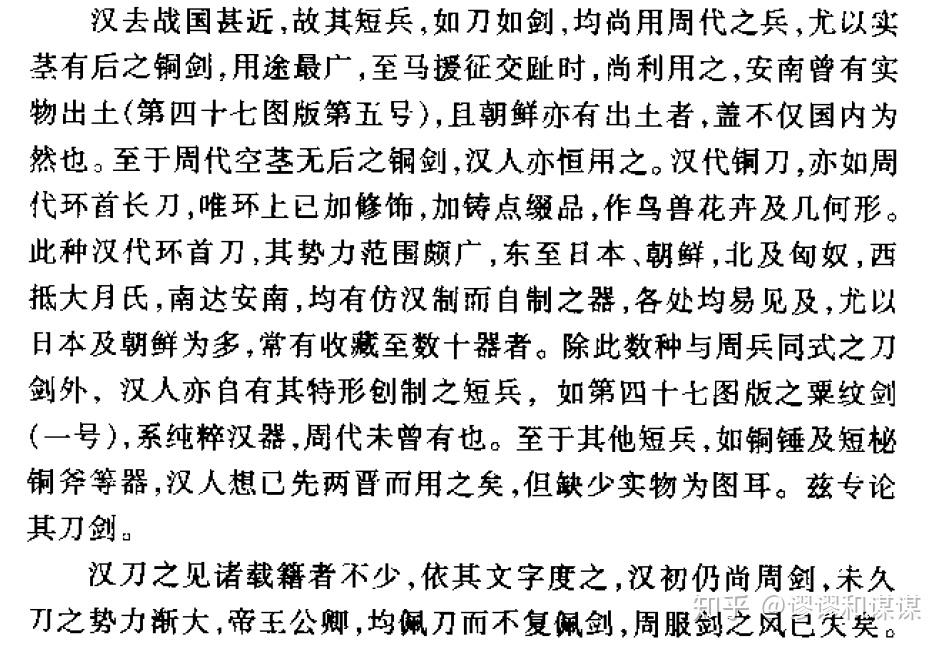 汉去战国甚近，故其短兵，如刀如剑，均尚用周代之兵，尤以实茎有后之铜剑，用途最广，至马援征交趾时，尚利用之，安南曾有实物出土(第四十七图版第五号)，且朝鲜亦有出土者，盖不仅国内为然也。至于周代空茎无后之铜剑，汉人亦恒用之。汉代铜刀，亦如周代环首长刀，唯环上已加修饰，加铸点缀品，作鸟兽花卉及几何形。此种汉代环首刀，其势力范围颇广，东至日本、朝鲜，北及匈奴，西抵大月氏，南达安南，均有仿汉制而自制之器，各处均易见及，尤以日本及朝鲜为多，常有收藏至数十器者。除此数种与周兵同式之刀剑外，汉人亦自有其特形创制之短兵，如第四十七图版之粟纹剑(一号)，系纯粹汉器，周代未曾有也。至于其他短兵，如铜锤及短柲铜斧等器，汉人想已先两晋而用之矣，但缺少实物为图耳。兹专论其刀剑。

汉刀之见诸载籍者不少，依其文字度之，汉初仍尚周剑，未久刀之势力渐大，帝王公卿，均佩刀而不复佩剑，周服剑之风已失矣。

知乎 @谡谡和谋谋